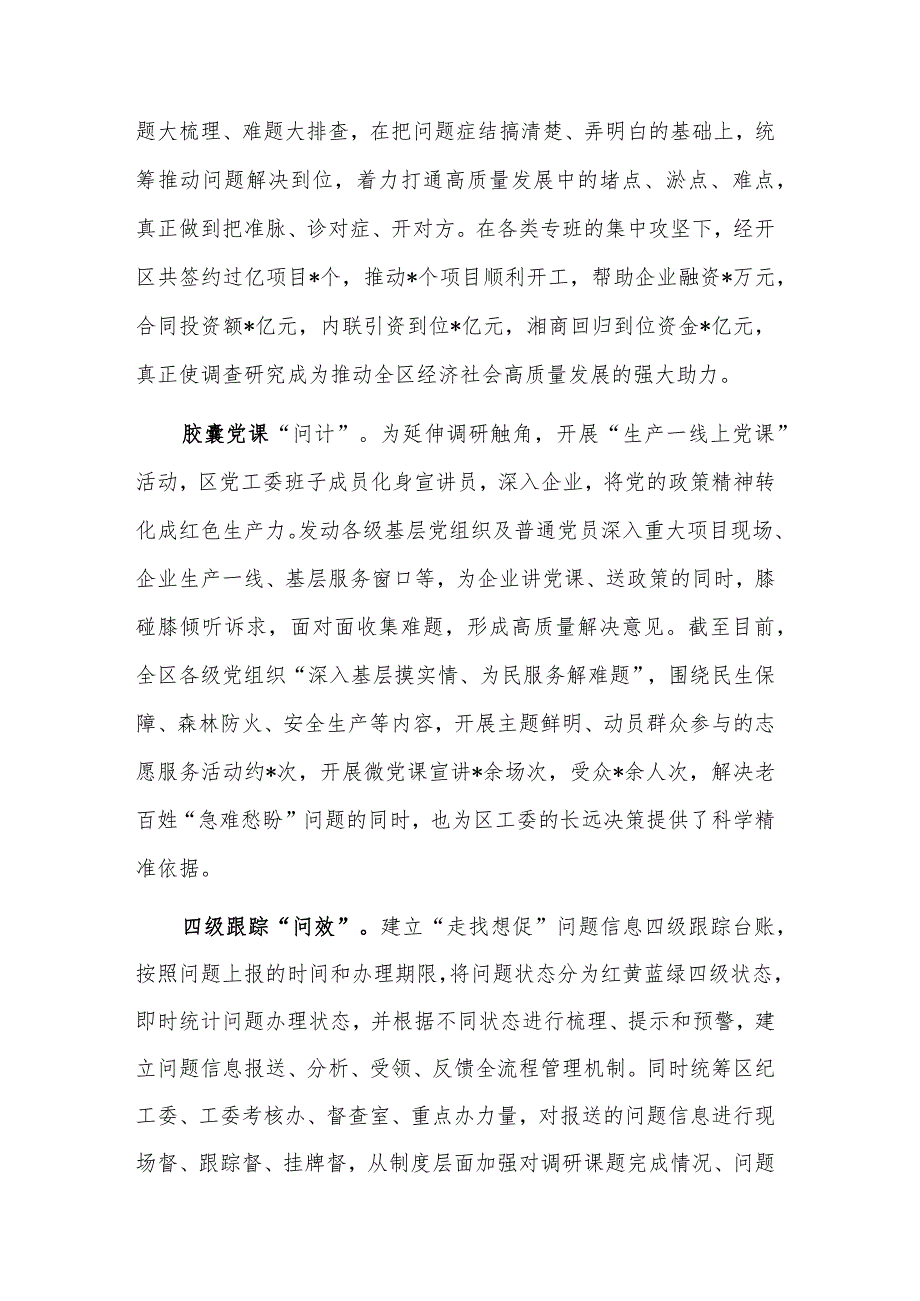 题大梳理、难题大排查，在把问题症结搞清楚、弄明白的基础上，统筹推动问题解决到位，着力打通高质量发展中的堵点、淤点、难点，真正做到把准脉、诊对症、开对方。在各类专班的集中攻坚下，经开区共签约过亿项目*个，推动*个项目顺利开工，帮助企业融资*万元，合同投资额*亿元，内联引资到位*亿元，湘商回归到位资金*亿元，真正使调查研究成为推动全区经济社会高质量发展的强大助力。

胶囊党课“问计”。为延伸调研触角，开展“生产一线上党课”活动，区党工委班子成员化身宣讲员，深入企业，将党的政策精神转化成红色生产力。发动各级基层党组织及普通党员深入重大项目现场、企业生产一线、基层服务窗口等，为企业讲党课、送政策的同时，膝碰膝倾听诉求，面对面收集难题，形成高质量解决意见。截至目前，全区各级党组织“深入基层摸实情、为民服务解难题”，围绕民生保障、森林防火、安全生产等内容，开展主题鲜明、动员群众参与的志愿服务活动约*次，开展微党课宣讲*余场次，受众*余人次，解决老百姓“急难愁盼”问题的同时，也为区工委的长远决策提供了科学精准依据。

四级跟踪“问效”。建立“走找想促”问题信息四级跟踪台账，按照问题上报的时间和办理期限，将问题状态分为红黄蓝绿四级状态，即时统计问题办理状态，并根据不同状态进行梳理、提示和预警，建立问题信息报送、分析、受领、反馈全流程管理机制。同时统筹区纪工委、工委考核办、督查室、重点办力量，对报送的问题信息进行现场督、跟踪督、挂牌督，从制度层面加强对调研课题完成情况、问题